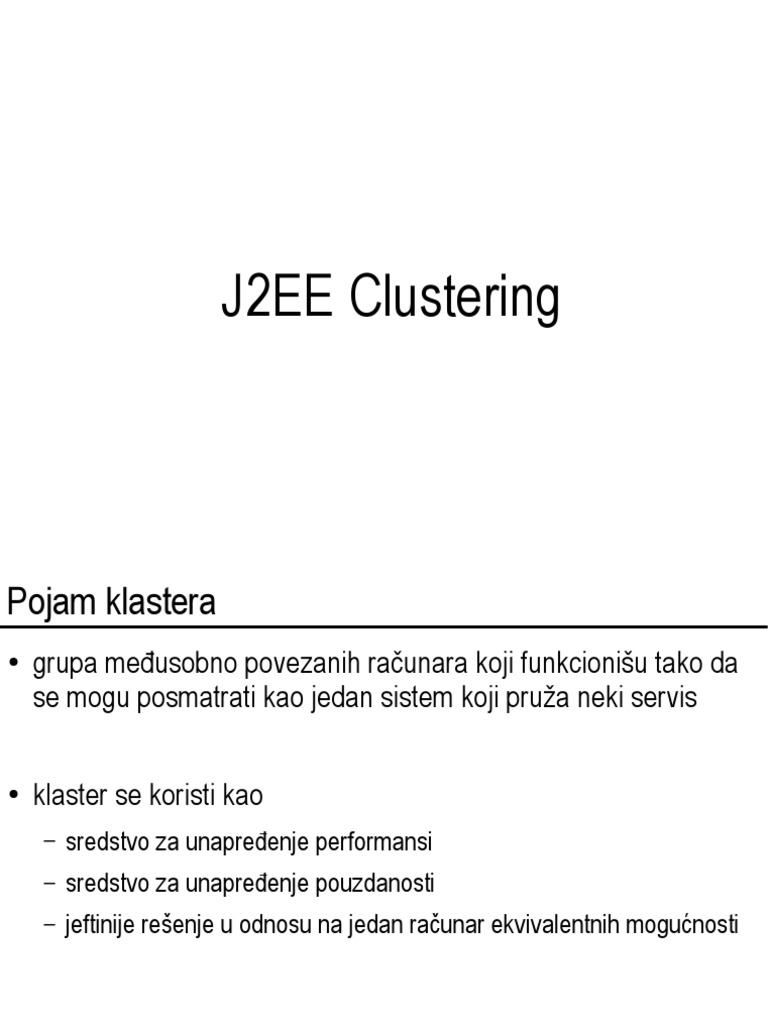 J2EE Clustering

Pojam klastera

• grupa međusobno povezanih računara koji funkcionišu tako da se mogu posmatrati kao jedan sistem koji pruža neki servis

• klaster se koristi kao
– sredstvo za unapređenje performansi
– sredstvo za unapređenje pouzdanosti
– jeftinije rešenje u odnosu na jedan računar ekvivalentnih mogućnosti